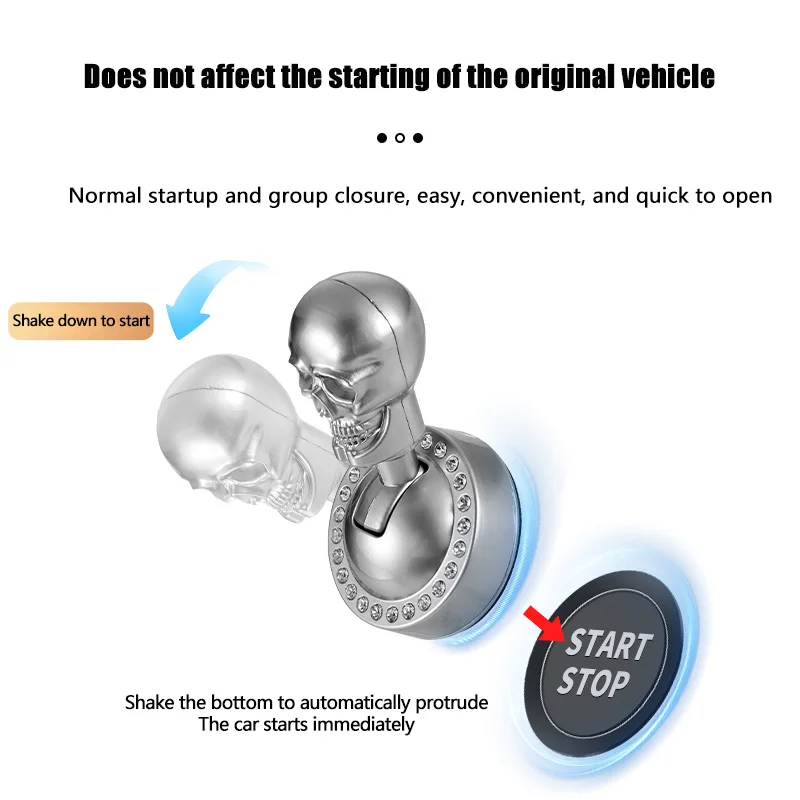 Does not affect the starting of the original vehicle

Normal startup and group closure, easy, convenient, and quick to open

Shake down to start

START
STOP

Shake the bottom to automatically protrude
The car starts immediately